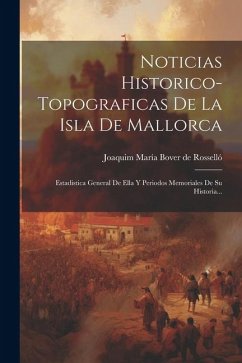 Noticias Historico-Topograficas De La Isla De Mallorca

Joaquim Maria Bover de Rosselló

Estadistica General De Ella Y Periodos Memoriales De Su Historia...